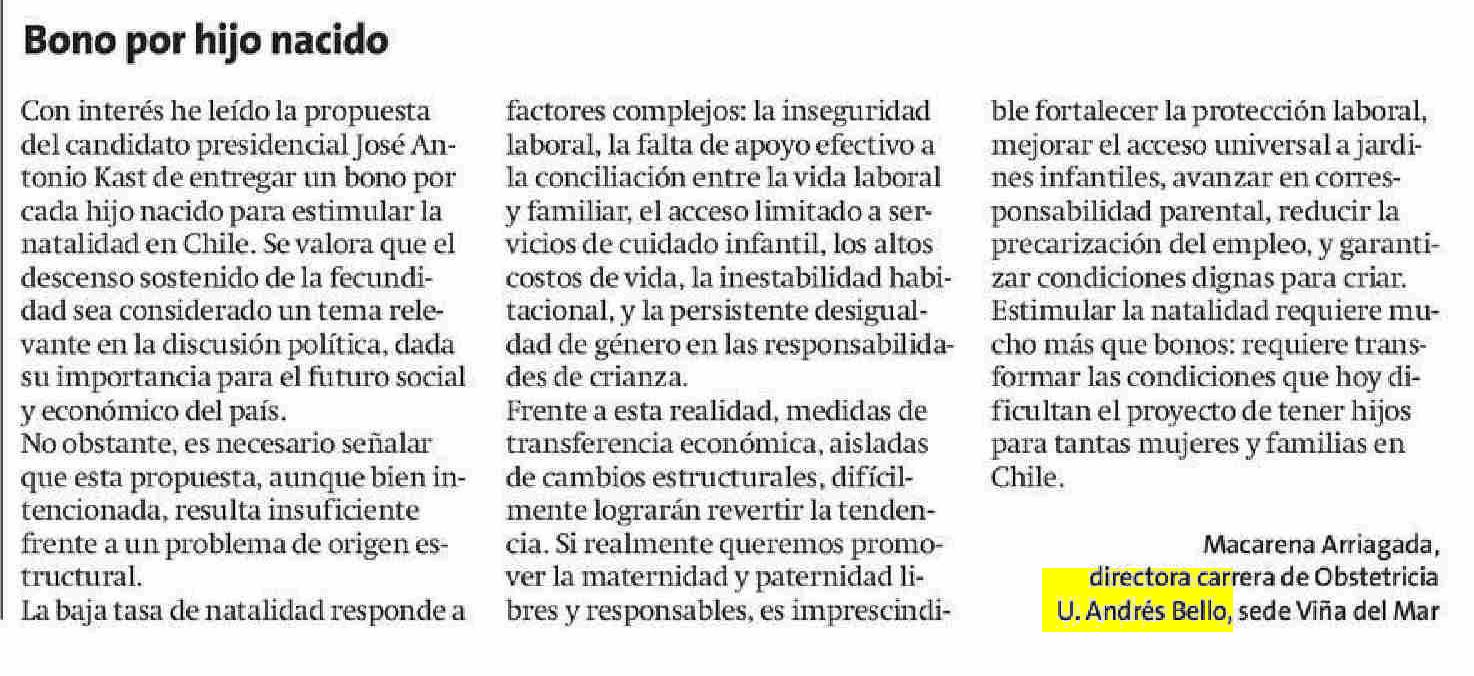 Bono por hijo nacido

Con interés he leído la propuesta del candidato presidencial José Antonio Kast de entregar un bono por cada hijo nacido para estimular la natalidad en Chile. Se valora que el descenso sostenido de la fecundidad sea considerado un tema relevante en la discusión política, dada su importancia para el futuro social y económico del país.
No obstante, es necesario señalar que esta propuesta, aunque bien intencionada, resulta insuficiente frente a un problema de origen estructural.
La baja tasa de natalidad responde a factores complejos: la inseguridad laboral, la falta de apoyo efectivo a la conciliación entre la vida laboral y familiar, el acceso limitado a servicios de cuidado infantil, los altos costos de vida, la inestabilidad habitacional, y la persistente desigualdad de género en las responsabilidades de crianza.
Frente a esta realidad, medidas de transferencia económica, aisladas de cambios estructurales, difícilmente lograrán revertir la tendencia. Si realmente queremos promover la maternidad y paternidad libres y responsables, es imprescindible fortalecer la protección laboral, mejorar el acceso universal a jardines infantiles, avanzar en corresponsabilidad parental, reducir la precarización del empleo, y garantizar condiciones dignas para criar. Estimular la natalidad requiere mucho más que bonos: requiere transformar las condiciones que hoy dificultan el proyecto de tener hijos para tantas mujeres y familias en Chile.

Macarena Arriagada,
directora carrera de Obstetricia
U. Andrés Bello, sede Viña del Mar